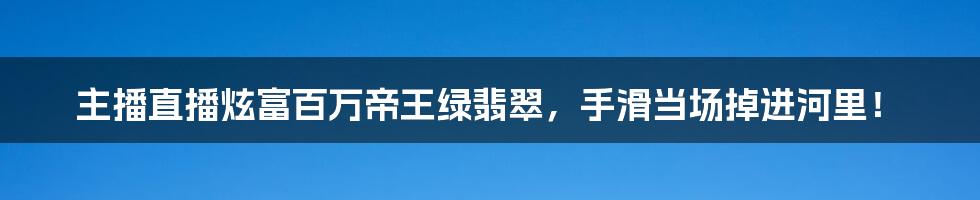 主播直播炫富百万帝王绿翡翠，手滑当场掉进河里！